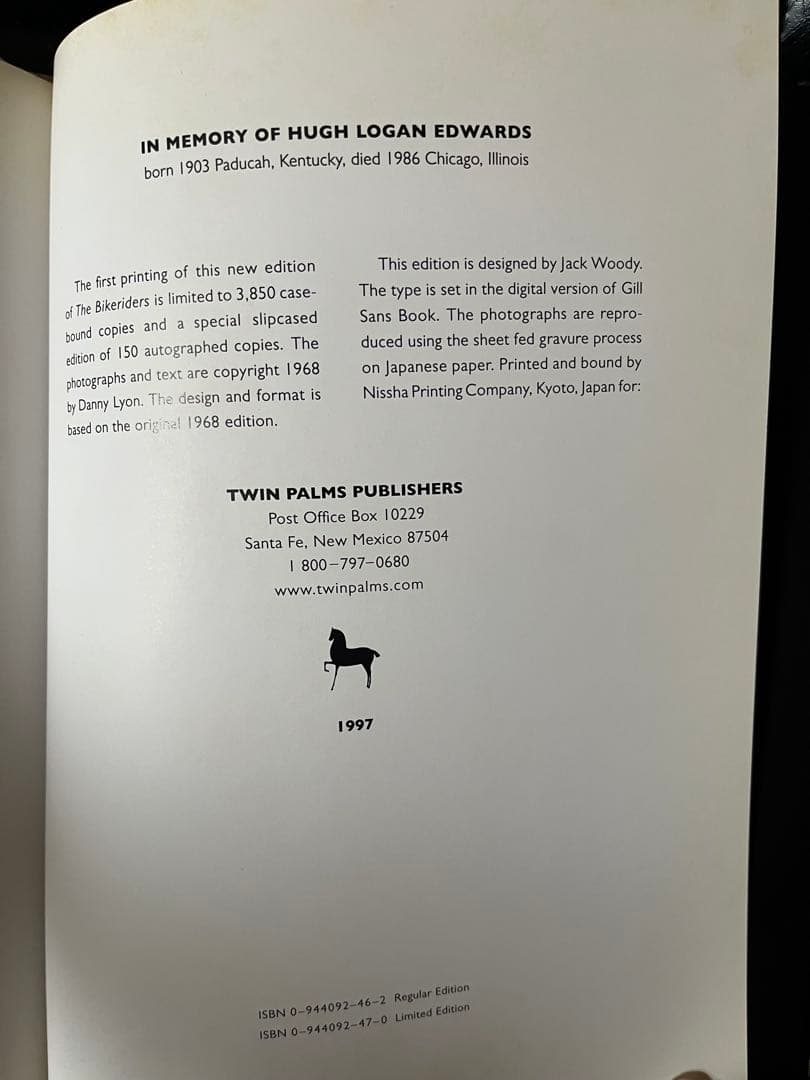 IN MEMORY OF HUGH LOGAN EDWARDS
born 1903 Paducah, Kentucky, died 1986 Chicago, Illinois

The first printing of this new edition of The Bikeriders is limited to 3,850 casebound copies and a special slipcased edition of 150 autographed copies. The photographs and text are copyright 1968 by Danny Lyon. The design and format is based on the original 1968 edition.

This edition is designed by Jack Woody. The type is set in the digital version of Gill Sans Book. The photographs are reproduced using the sheet fed gravure process on Japanese paper. Printed and bound by Nissha Printing Company, Kyoto, Japan for:

TWIN PALMS PUBLISHERS
Post Office Box 10229
Santa Fe, New Mexico 87504
1 800-797-0680
www.twinpalms.com

1997

ISBN 0-944092-46-2 Regular Edition
ISBN 0-944092-47-0 Limited Edition